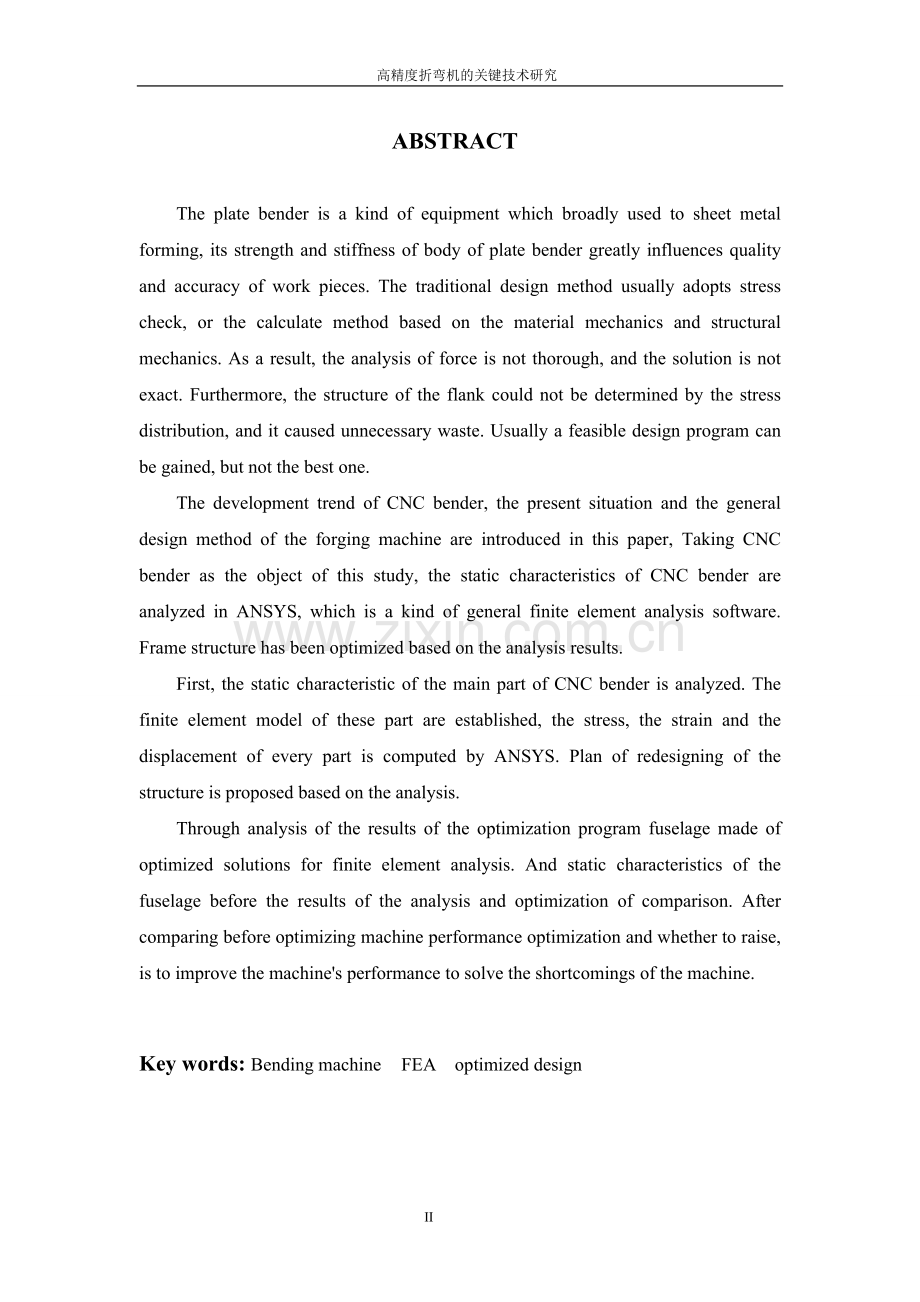 高精度折弯机的关键技术研究

ABSTRACT

The plate bender is a kind of equipment which broadly used to sheet metal forming, its strength and stiffness of body of plate bender greatly influences quality and accuracy of work pieces. The traditional design method usually adopts stress check, or the calculate method based on the material mechanics and structural mechanics. As a result, the analysis of force is not thorough, and the solution is not exact. Furthermore, the structure of the flank could not be determined by the stress distribution, and it caused unnecessary waste. Usually a feasible design program can be gained, but not the best one.

The development trend of CNC bender, the present situation and the general design method of the forging machine are introduced in this paper, Taking CNC bender as the object of this study, the static characteristics of CNC bender are analyzed in ANSYS, which is a kind of general finite element analysis software. Frame structure has been optimized based on the analysis results.

First, the static characteristic of the main part of CNC bender is analyzed. The finite element model of these part are established, the stress, the strain and the displacement of every part is computed by ANSYS. Plan of redesigning of the structure is proposed based on the analysis.

Through analysis of the results of the optimization program fuselage made of optimized solutions for finite element analysis. And static characteristics of the fuselage before the results of the analysis and optimization of comparison. After comparing before optimizing machine performance optimization and whether to raise, is to improve the machine's performance to solve the shortcomings of the machine.

Key words: Bending machine FEA optimized design

II

www.zixin.com.cn